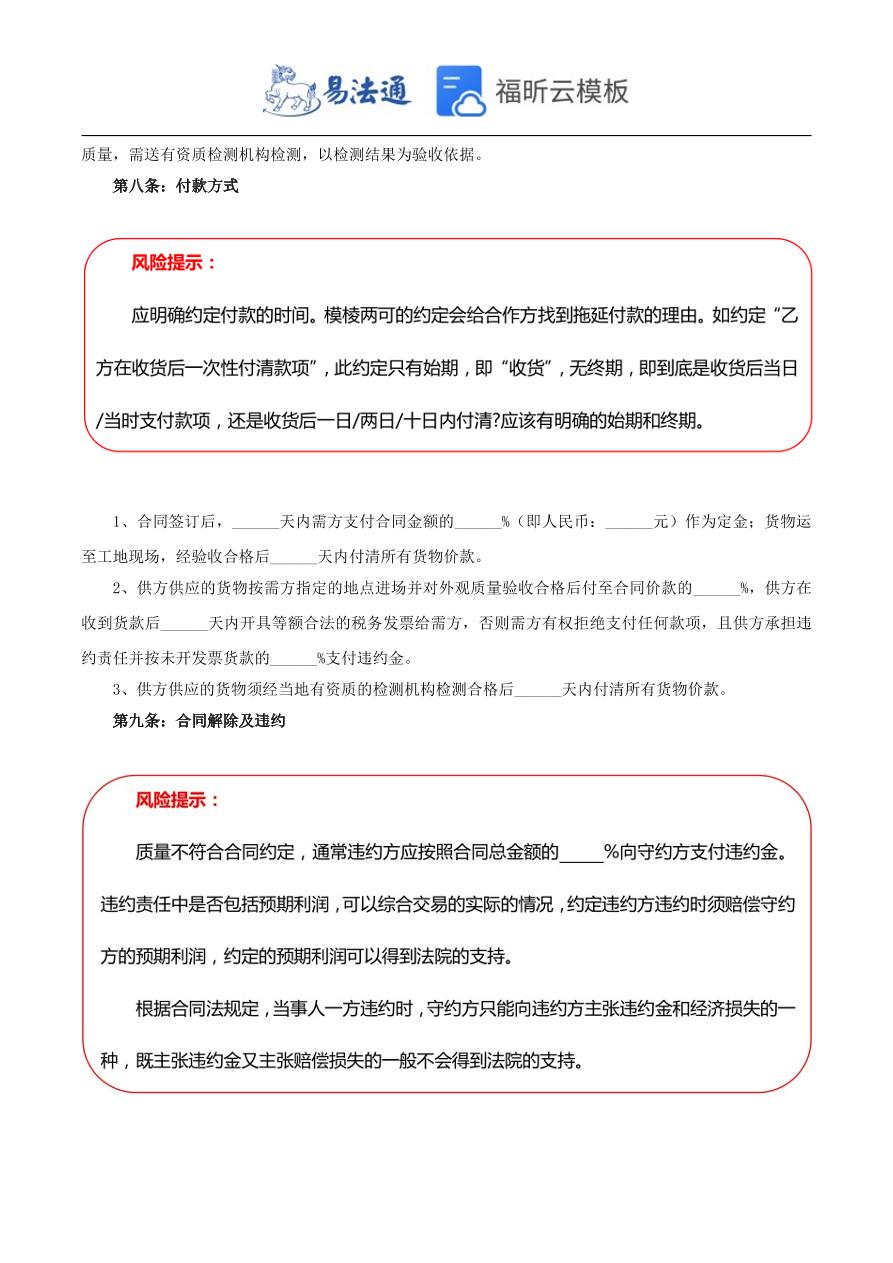 易法通 福昕云模板

质量，需送有资质检测机构检测，以检测结果为验收依据。

第八条：付款方式

风险提示：

应明确约定付款的时间。模棱两可的约定会给合作方找到拖延付款的理由。如约定“乙方在收货后一次性付清款项”，此约定只有始期，即“收货”，无终期，即到底是收货后当日/当时支付款项，还是收货后一日/两日/十日内付清?应该有明确的始期和终期。

1、合同签订后，______天内需方支付合同金额的______%（即人民币：______元）作为定金；货物运至工地现场，经验收合格后______天内付清所有货物价款。

2、供方供应的货物按需方指定的地点进场并对外观质量验收合格后付至合同价款的______%，供方在收到货款后______天内开具等额合法的税务发票给需方，否则需方有权拒绝支付任何款项，且供方承担违约责任并按未开发票货款的______%支付违约金。

3、供方供应的货物须经当地有资质的检测机构检测合格后______天内付清所有货物价款。

第九条：合同解除及违约

风险提示：

质量不符合合同约定，通常违约方应按照合同总金额的_____%向守约方支付违约金。违约责任中是否包括预期利润，可以综合交易的实际的情况，约定违约方违约时须赔偿守约方的预期利润，约定的预期利润可以得到法院的支持。

根据合同法规定，当事人一方违约时，守约方只能向违约方主张违约金和经济损失的一种，既主张违约金又主张赔偿损失的一般不会得到法院的支持。